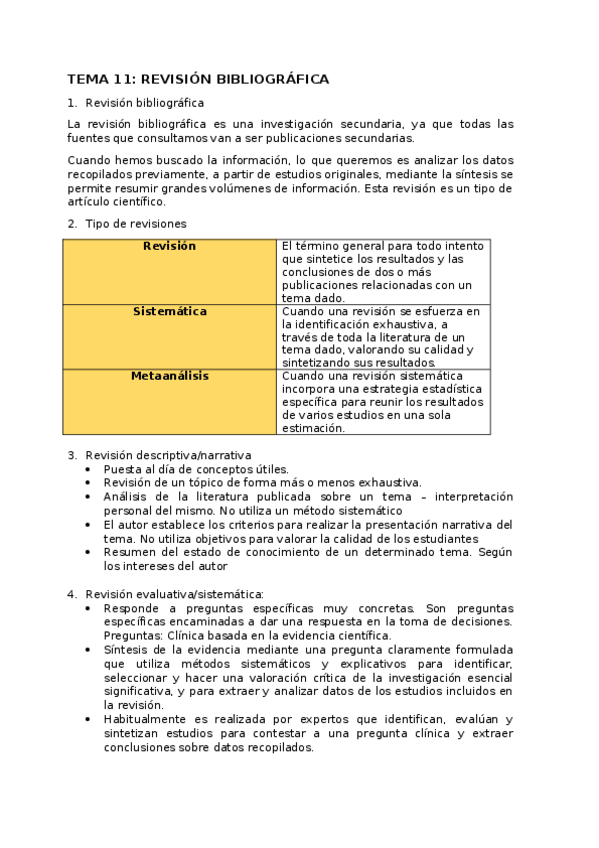 TEMA 11: REVISIÓN BIBLIOGRÁFICA

1. Revisión bibliográfica

La revisión bibliográfica es una investigación secundaria, ya que todas las fuentes que consultamos van a ser publicaciones secundarias.

Cuando hemos buscado la información, lo que queremos es analizar los datos recopilados previamente, a partir de estudios originales, mediante la síntesis se permite resumir grandes volúmenes de información. Esta revisión es un tipo de artículo científico.

2. Tipo de revisiones

| Revisión | El término general para todo intento que sintetice los resultados y las conclusiones de dos o más publicaciones relacionadas con un tema dado. |
|---|---|
| Sistemática | Cuando una revisión se esfuerza en la identificación exhaustiva, a través de toda la literatura de un tema dado, valorando su calidad y sintetizando sus resultados. |
| Metaanálisis | Cuando una revisión sistemática incorpora una estrategia estadística específica para reunir los resultados de varios estudios en una sola estimación. |

3. Revisión descriptiva/narrativa
• Puesta al día de conceptos útiles.
• Revisión de un tópico de forma más o menos exhaustiva.
• Análisis de la literatura publicada sobre un tema – interpretación personal del mismo. No utiliza un método sistemático
• El autor establece los criterios para realizar la presentación narrativa del tema. No utiliza objetivos para valorar la calidad de los estudiantes
• Resumen del estado de conocimiento de un determinado tema. Según los intereses del autor

4. Revisión evaluativa/sistemática:
• Responde a preguntas específicas muy concretas. Son preguntas específicas encaminadas a dar una respuesta en la toma de decisiones. Preguntas: Clínica basada en la evidencia científica.
• Síntesis de la evidencia mediante una pregunta claramente formulada que utiliza métodos sistemáticos y explicativos para identificar, seleccionar y hacer una valoración crítica de la investigación esencial significativa, y para extraer y analizar datos de los estudios incluidos en la revisión.
• Habitualmente es realizada por expertos que identifican, evalúan y sintetizan estudios para contestar a una pregunta clínica y extraer conclusiones sobre datos recopilados.